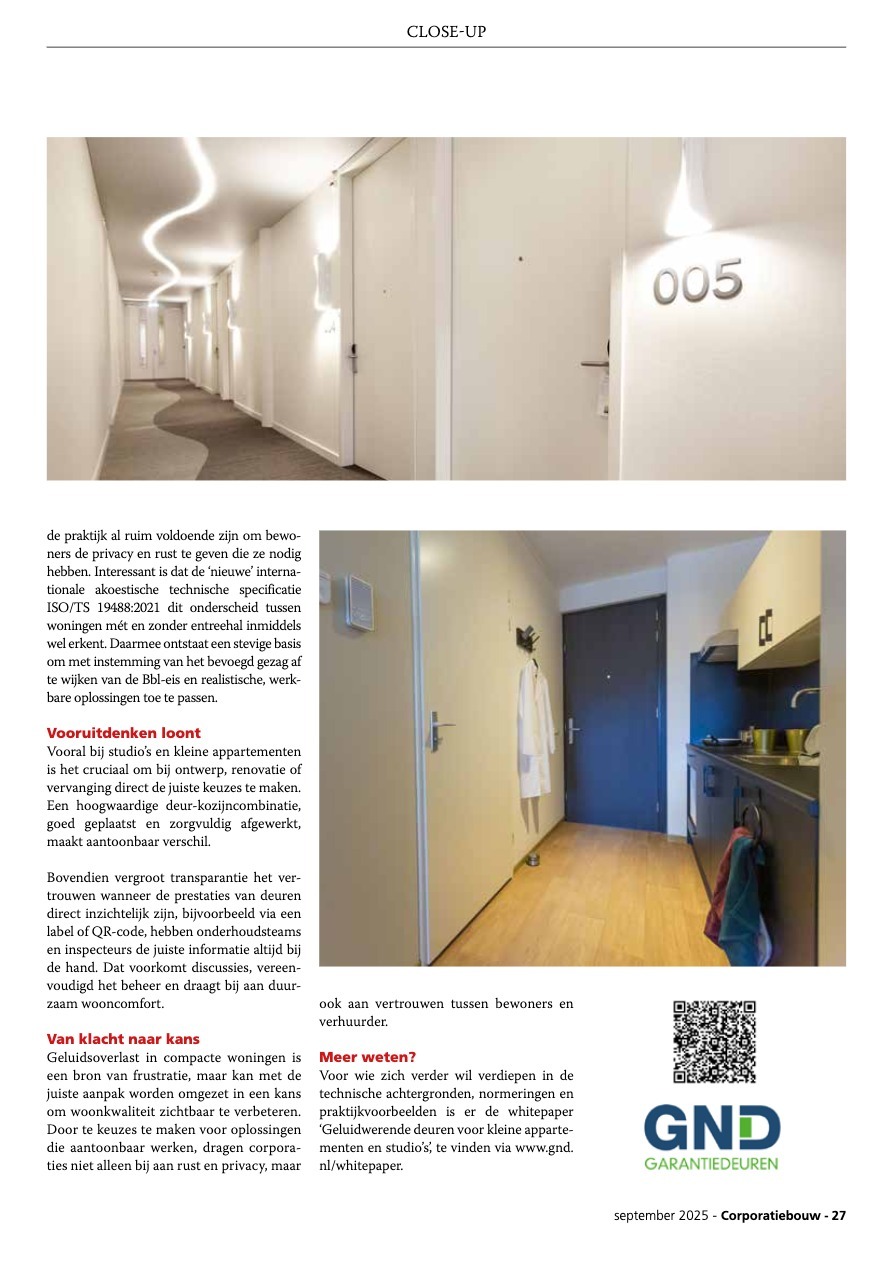 CLOSE-UP

005

de praktijk al ruim voldoende zijn om bewoners de privacy en rust te geven die ze nodig hebben. Interessant is dat de 'nieuwe' internationale akoestische technische specificatie ISO/TS 19488:2021 dit onderscheid tussen woningen mét en zonder entreehal inmiddels wel erkent. Daarmee ontstaat een stevige basis om met instemming van het bevoegd gezag af te wijken van de Bbl-eis en realistische, werkbare oplossingen toe te passen.

Vooruitdenken loont
Vooral bij studio's en kleine appartementen is het cruciaal om bij ontwerp, renovatie of vervanging direct de juiste keuzes te maken. Een hoogwaardige deur-kozijncombinatie, goed geplaatst en zorgvuldig afgewerkt, maakt aantoonbaar verschil.

Bovendien vergroot transparantie het vertrouwen wanneer de prestaties van deuren direct inzichtelijk zijn, bijvoorbeeld via een label of QR-code, hebben onderhoudsteams en inspecteurs de juiste informatie altijd bij de hand. Dat voorkomt discussies, vereenvoudigd het beheer en draagt bij aan duurzaam wooncomfort.

Van klacht naar kans
Geluidsoverlast in compacte woningen is een bron van frustratie, maar kan met de juiste aanpak worden omgezet in een kans om woonkwaliteit zichtbaar te verbeteren. Door te keuzes te maken voor oplossingen die aantoonbaar werken, dragen corporaties niet alleen bij aan rust en privacy, maar ook aan vertrouwen tussen bewoners en verhuurder.

Meer weten?
Voor wie zich verder wil verdiepen in de technische achtergronden, normeringen en praktijkvoorbeelden is er de whitepaper 'Geluidwerende deuren voor kleine appartementen en studio's', te vinden via www.gnd.nl/whitepaper.

GND
GARANTIEDEUREN

september 2025 - Corporatiebouw - 27